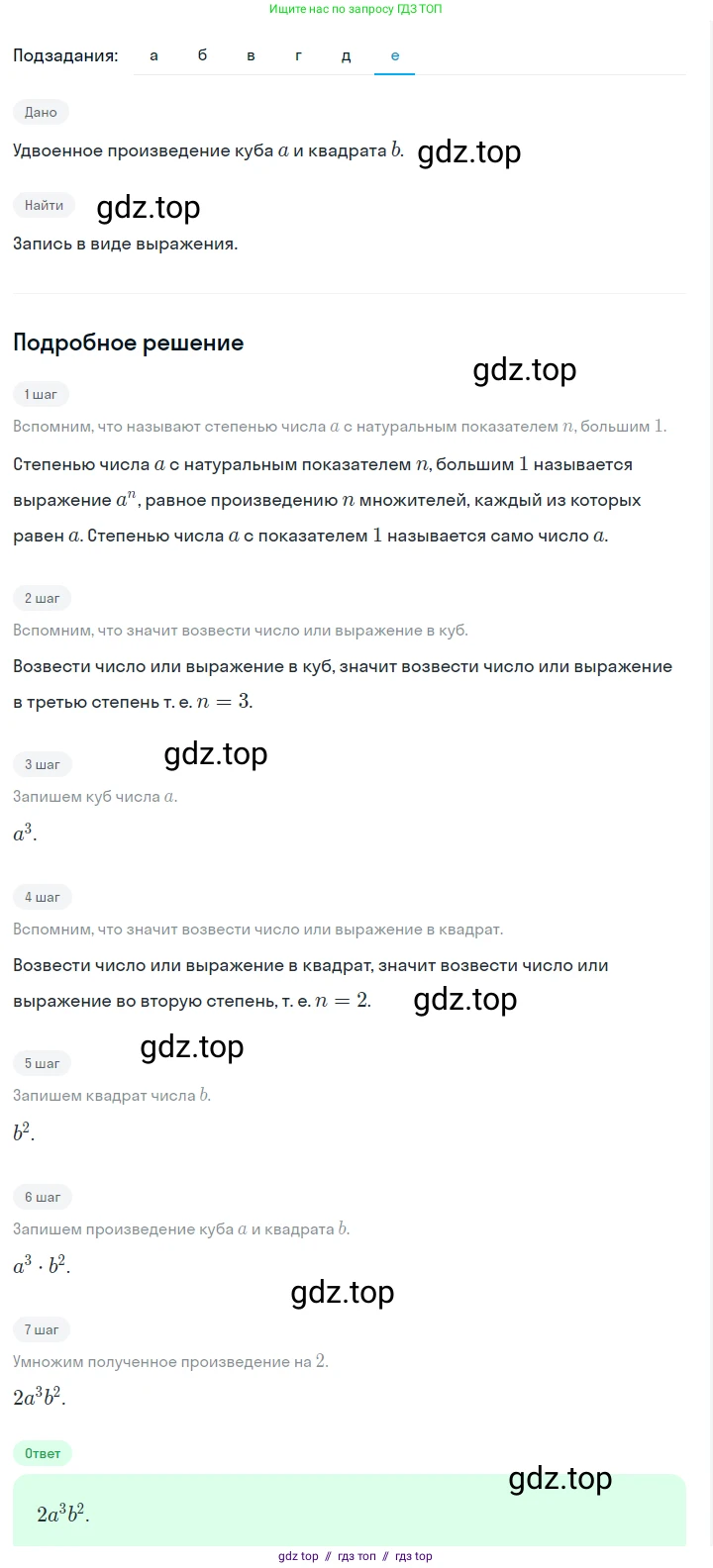 Ищите нас по запросу ГДЗ ТОП

Подзадания: а б в г д е

Дано

Удвоенное произведение куба $a$ и квадрата $b$. gdz.top

Найти gdz.top

Запись в виде выражения.

Подробное решение

gdz.top

1 шаг

Вспомним, что называют степенью числа $a$ с натуральным показателем $n$, большим $1$.

Степенью числа $a$ с натуральным показателем $n$, большим $1$ называется выражение $a^n$, равное произведению $n$ множителей, каждый из которых равен $a$. Степенью числа $a$ с показателем $1$ называется само число $a$.

2 шаг

Вспомним, что значит возвести число или выражение в куб.

Возвести число или выражение в куб, значит возвести число или выражение в третью степень т. е. $n = 3$.

3 шаг gdz.top

Запишем куб числа $a$.

$a^3$.

4 шаг

Вспомним, что значит возвести число или выражение в квадрат.

Возвести число или выражение в квадрат, значит возвести число или выражение во вторую степень, т. е. $n = 2$. gdz.top

gdz.top

5 шаг

Запишем квадрат числа $b$.

$b^2$.

6 шаг

Запишем произведение куба $a$ и квадрата $b$.

$a^3 \cdot b^2$.

gdz.top

7 шаг

Умножим полученное произведение на $2$.

$2a^3b^2$.

Ответ

gdz.top

$2a^3b^2$.

gdz top // гдз топ // гдз top